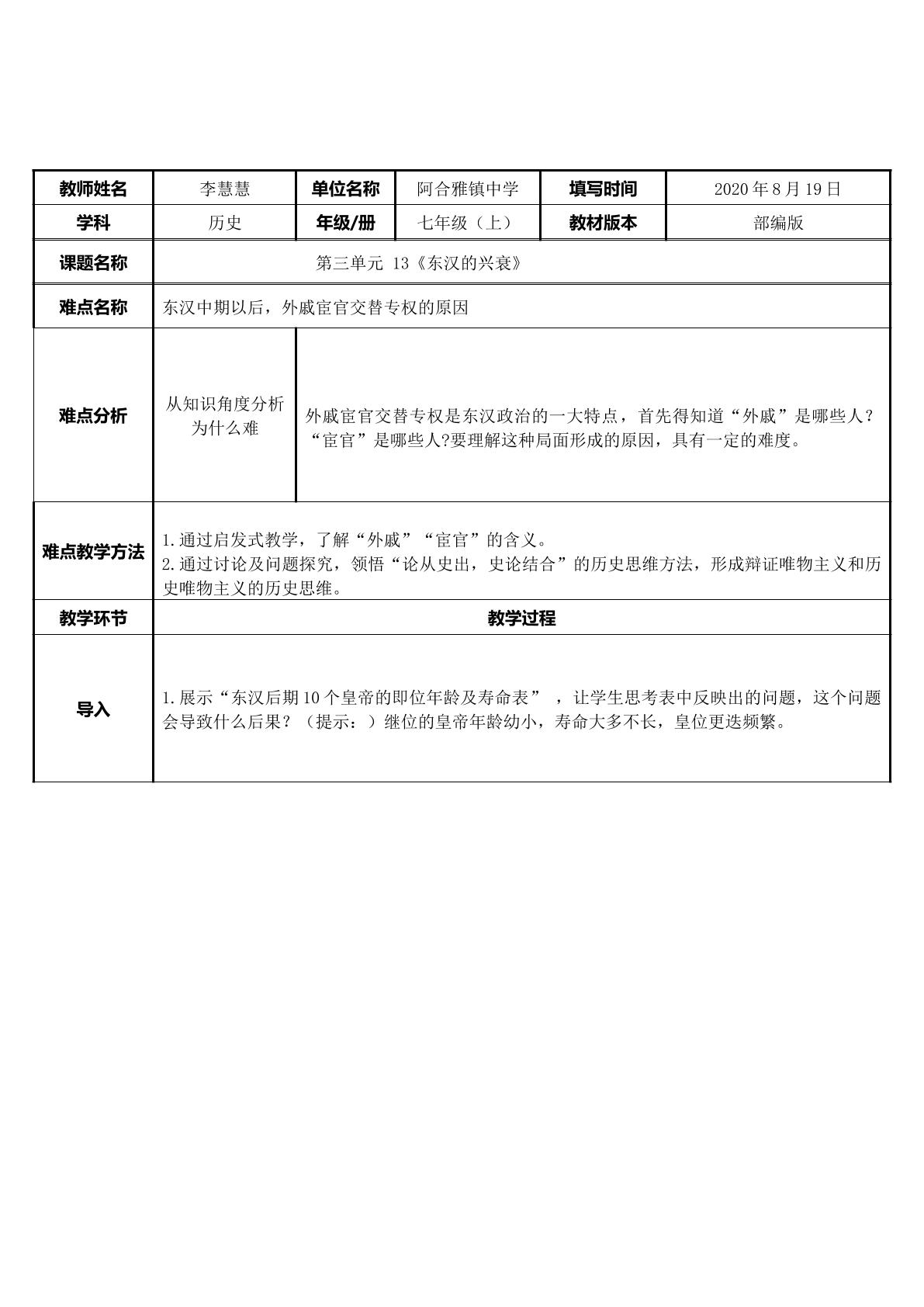 | 教师姓名 | 李慧慧 | 单位名称 | 阿合雅镇中学 | 填写时间 | 2020年8月19日 |
|---|---|---|---|---|---|
| 学科 | 历史 | 年级/册 | 七年级（上） | 教材版本 | 部编版 |
| 课题名称 | 第三单元 13《东汉的兴衰》 | | | | |
| 难点名称 | 东汉中期以后，外戚宦官交替专权的原因 | | | | |
| 难点分析 | 从知识角度分析为什么难 | 外戚宦官交替专权是东汉政治的一大特点，首先得知道“外戚”是哪些人？“宦官”是哪些人?要理解这种局面形成的原因，具有一定的难度。 | | | |
| 难点教学方法 | 1.通过启发式教学，了解“外戚”“宦官”的含义。 2.通过讨论及问题探究，领悟“论从史出，史论结合”的历史思维方法，形成辩证唯物主义和历史唯物主义的历史思维。 | | | | |
| 教学环节 | 教学过程 | | | | |
| 导入 | 1.展示“东汉后期10个皇帝的即位年龄及寿命表”，让学生思考表中反映出的问题，这个问题会导致什么后果？（提示：）继位的皇帝年龄幼小，寿命大多不长，皇位更迭频繁。 | | | | |